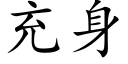 充身